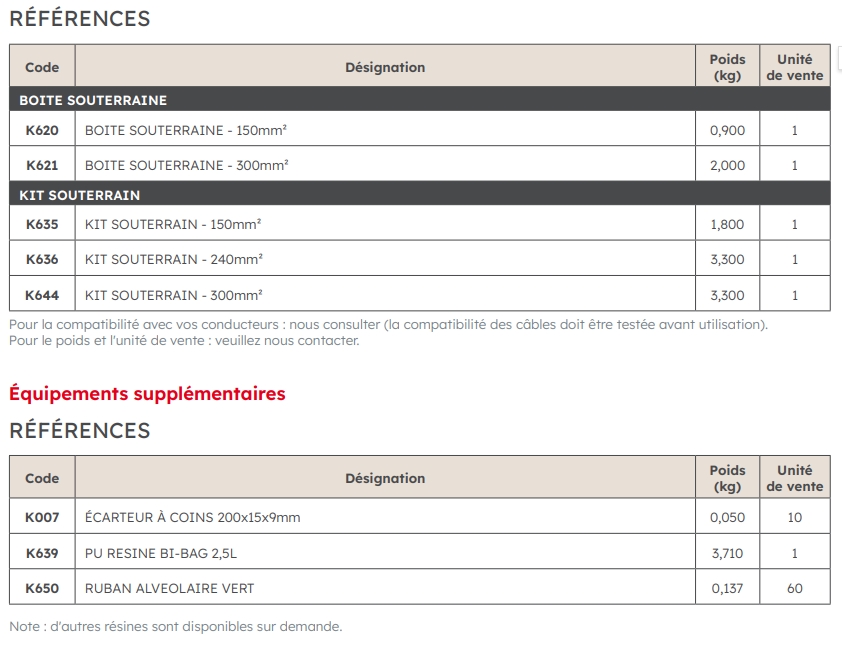 RÉFÉRENCES

| Code | Désignation | Poids (kg) | Unité de vente |
|---|---|---|---|
| BOITE SOUTERRAINE | | | |
| K620 | BOITE SOUTERRAINE - 150mm² | 0,900 | 1 |
| K621 | BOITE SOUTERRAINE - 300mm² | 2,000 | 1 |
| KIT SOUTERRAIN | | | |
| K635 | KIT SOUTERRAIN - 150mm² | 1,800 | 1 |
| K636 | KIT SOUTERRAIN - 240mm² | 3,300 | 1 |
| K644 | KIT SOUTERRAIN - 300mm² | 3,300 | 1 |

Pour la compatibilité avec vos conducteurs : nous consulter (la compatibilité des câbles doit être testée avant utilisation).
Pour le poids et l'unité de vente : veuillez nous contacter.

Équipements supplémentaires

RÉFÉRENCES

| Code | Désignation | Poids (kg) | Unité de vente |
|---|---|---|---|
| K007 | ÉCARTEUR À COINS 200x15x9mm | 0,050 | 10 |
| K639 | PU RESINE BI-BAG 2,5L | 3,710 | 1 |
| K650 | RUBAN ALVEOLAIRE VERT | 0,137 | 60 |

Note : d'autres résines sont disponibles sur demande.